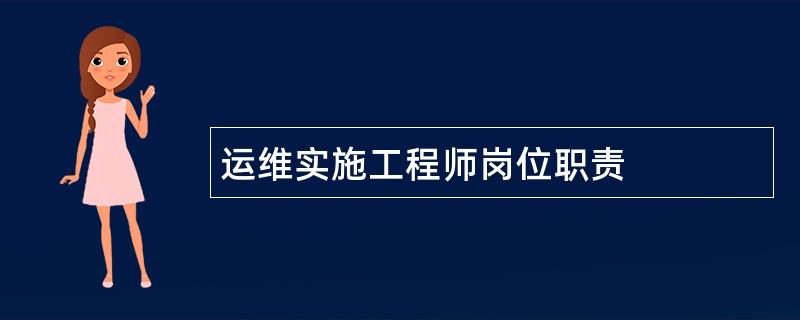 运维实施工程师岗位职责